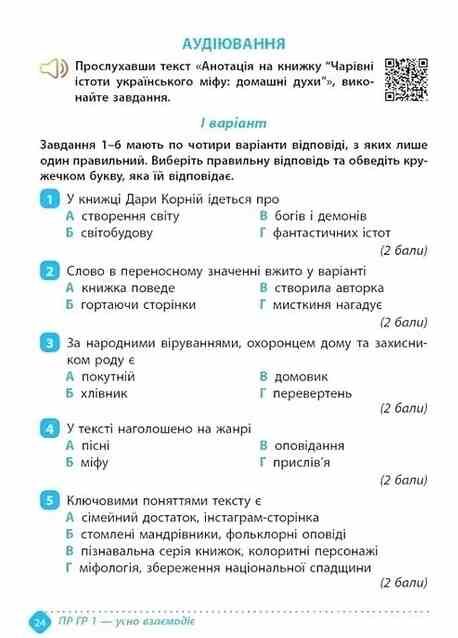 АУДІЮВАННЯ

Прослухавши текст «Анотація на книжку "Чарівні істоти українського міфу: домашні духи"», виконайте завдання.

І варіант

Завдання 1–6 мають по чотири варіанти відповіді, з яких лише один правильний. Виберіть правильну відповідь та обведіть кружечком букву, яка їй відповідає.

1 У книжці Дари Корній ідеться про
А створення світу
Б світобудову
В богів і демонів
Г фантастичних істот
(2 бали)

2 Слово в переносному значенні вжито у варіанті
А книжка поведе
Б гортаючи сторінки
В створила авторка
Г мисткиня нагадує
(2 бали)

3 За народними віруваннями, охоронцем дому та захисником роду є
А покутній
Б хлівник
В домовик
Г перевертень
(2 бали)

4 У тексті наголошено на жанрі
А пісні
Б міфу
В оповідання
Г прислів'я
(2 бали)

5 Ключовими поняттями тексту є
А сімейний достаток, інстаграм-сторінка
Б стомлені мандрівники, фольклорні оповіді
В пізнавальна серія книжок, колоритні персонажі
Г міфологія, збереження національної спадщини
(2 бали)

24 ПР ГР 1 — усно взаємодіє